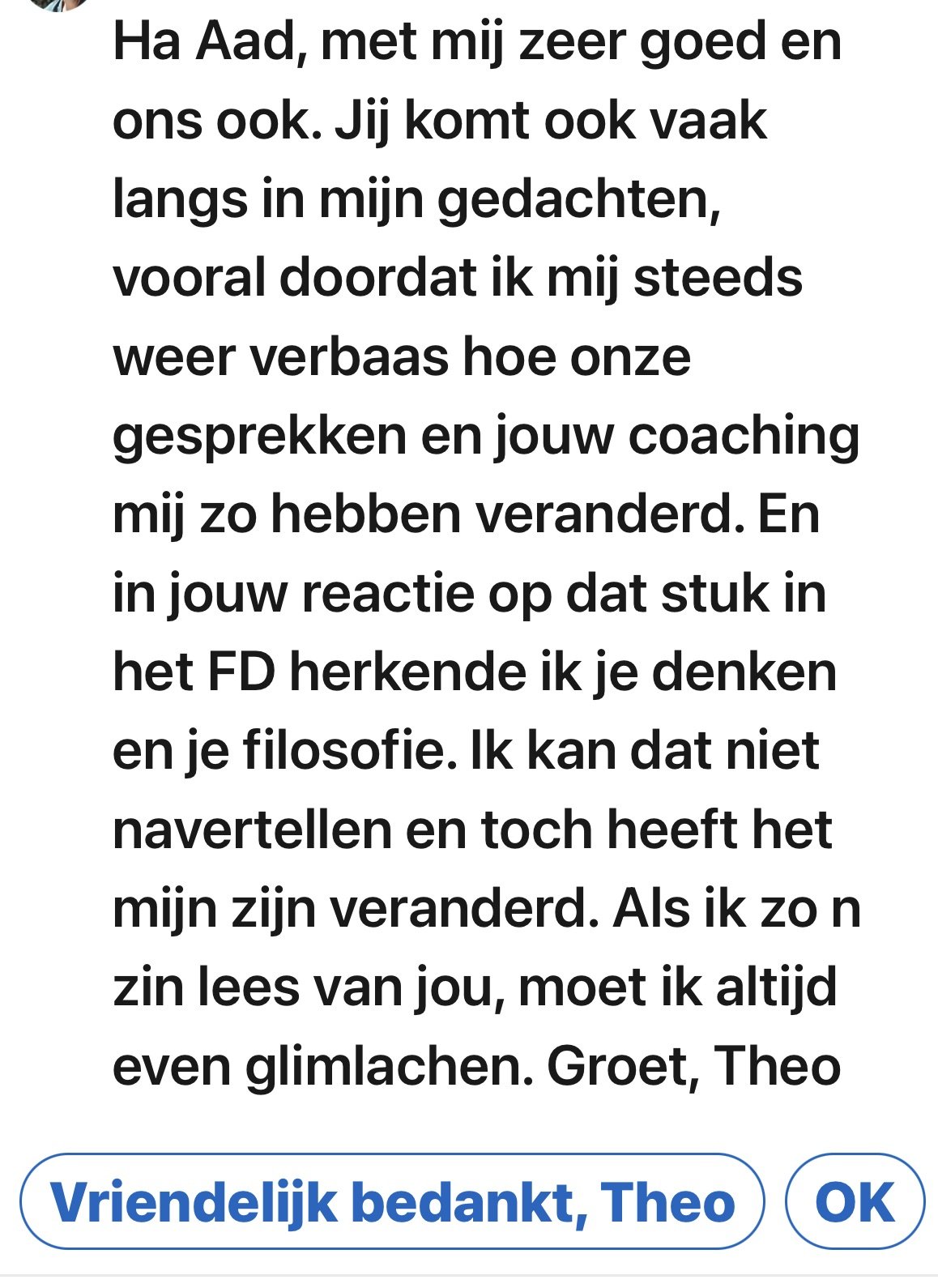 Ha Aad, met mij zeer goed en ons ook. Jij komt ook vaak langs in mijn gedachten, vooral doordat ik mij steeds weer verbaas hoe onze gesprekken en jouw coaching mij zo hebben veranderd. En in jouw reactie op dat stuk in het FD herkende ik je denken en je filosofie. Ik kan dat niet navertellen en toch heeft het mijn zijn veranderd. Als ik zo n zin lees van jou, moet ik altijd even glimlachen. Groet, Theo

Vriendelijk bedankt, Theo

OK